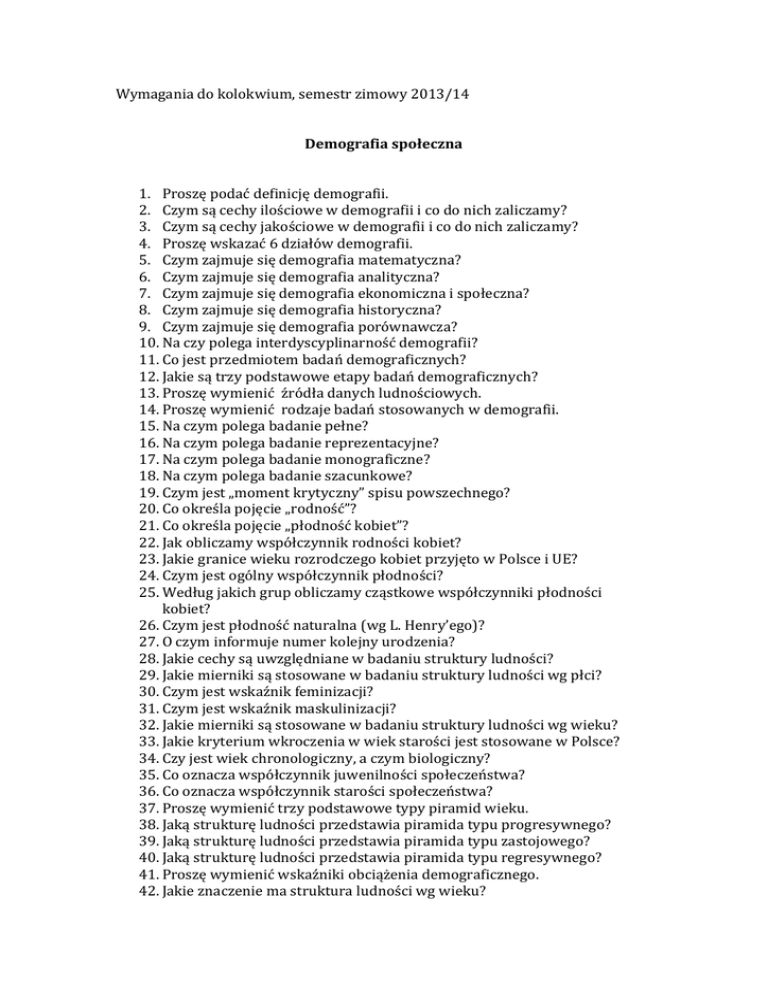 Wymagania do kolokwium, semestr zimowy 2013/14

Demografia społeczna

1. Proszę podać definicję demografii.
2. Czym są cechy ilościowe w demografii i co do nich zaliczamy?
3. Czym są cechy jakościowe w demografii i co do nich zaliczamy?
4. Proszę wskazać 6 działów demografii.
5. Czym zajmuje się demografia matematyczna?
6. Czym zajmuje się demografia analityczna?
7. Czym zajmuje się demografia ekonomiczna i społeczna?
8. Czym zajmuje się demografia historyczna?
9. Czym zajmuje się demografia porównawcza?
10. Na czy polega interdyscyplinarność demografii?
11. Co jest przedmiotem badań demograficznych?
12. Jakie są trzy podstawowe etapy badań demograficznych?
13. Proszę wymienić źródła danych ludnościowych.
14. Proszę wymienić rodzaje badań stosowanych w demografii.
15. Na czym polega badanie pełne?
16. Na czym polega badanie reprezentacyjne?
17. Na czym polega badanie monograficzne?
18. Na czym polega badanie szacunkowe?
19. Czym jest „moment krytyczny" spisu powszechnego?
20. Co określa pojęcie „rodność"?
21. Co określa pojęcie „płodność kobiet"?
22. Jak obliczamy współczynnik rodności kobiet?
23. Jakie granice wieku rozrodczego kobiet przyjęto w Polsce i UE?
24. Czym jest ogólny współczynnik płodności?
25. Według jakich grup obliczamy cząstkowe współczynniki płodności kobiet?
26. Czym jest płodność naturalna (wg L. Henry'ego)?
27. O czym informuje numer kolejny urodzenia?
28. Jakie cechy są uwzględniane w badaniu struktury ludności?
29. Jakie mierniki są stosowane w badaniu struktury ludności wg płci?
30. Czym jest wskaźnik feminizacji?
31. Czym jest wskaźnik maskulinizacji?
32. Jakie mierniki są stosowane w badaniu struktury ludności wg wieku?
33. Jakie kryterium wkroczenia w wiek starości jest stosowane w Polsce?
34. Czy jest wiek chronologiczny, a czym biologiczny?
35. Co oznacza współczynnik juwenilności społeczeństwa?
36. Co oznacza współczynnik starości społeczeństwa?
37. Proszę wymienić trzy podstawowe typy piramid wieku.
38. Jaką strukturę ludności przedstawia piramida typu progresywnego?
39. Jaką strukturę ludności przedstawia piramida typu zastojowego?
40. Jaką strukturę ludności przedstawia piramida typu regresywnego?
41. Proszę wymienić wskaźniki obciążenia demograficznego.
42. Jakie znaczenie ma struktura ludności wg wieku?